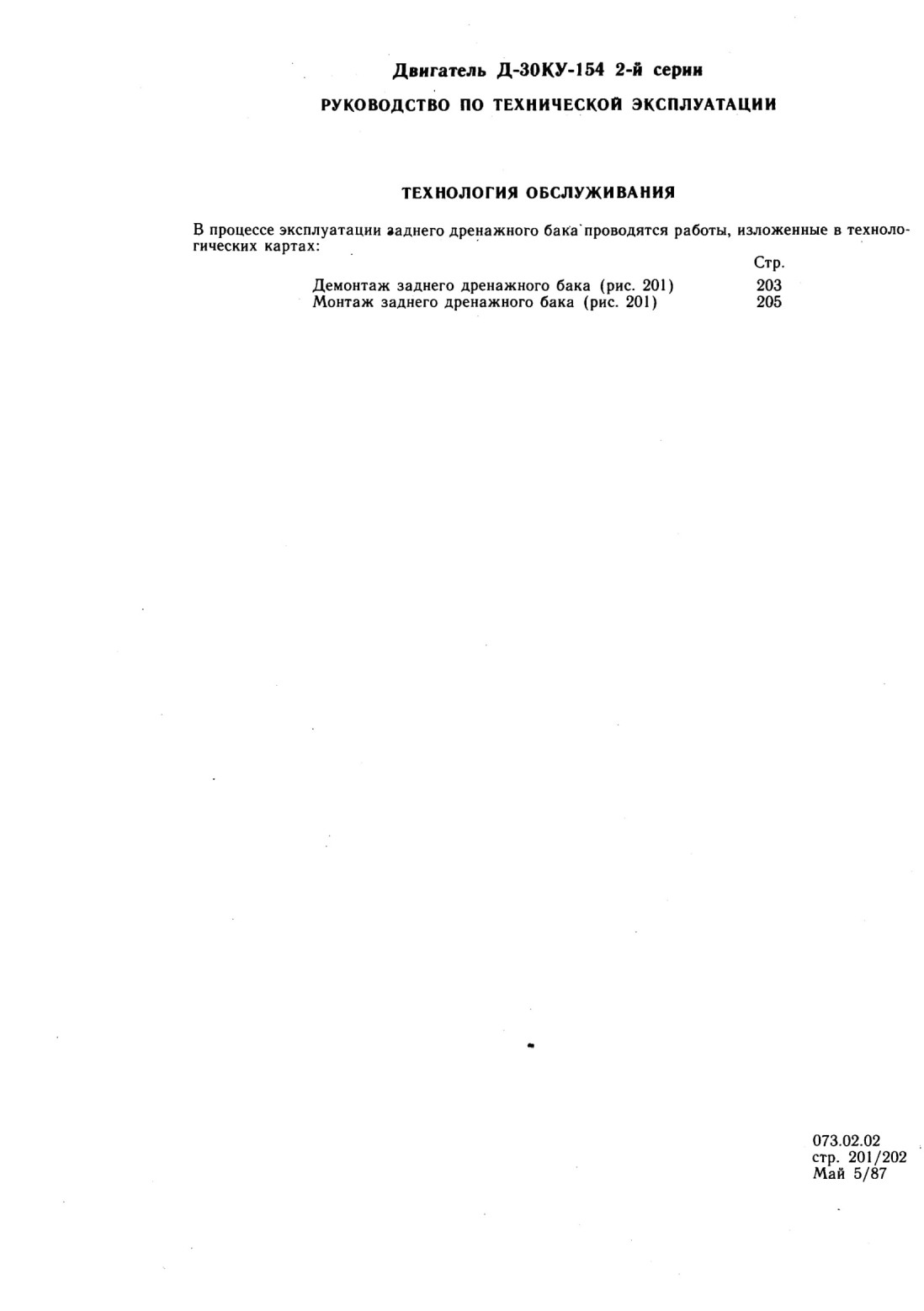 Двигатель Д-30КУ-154 2-й серии

РУКОВОДСТВО ПО ТЕХНИЧЕСКОЙ ЭКСПЛУАТАЦИИ

ТЕХНОЛОГИЯ ОБСЛУЖИВАНИЯ

В процессе эксплуатации заднего дренажного бака проводятся работы, изложенные в технологических картах:

Стр.

Демонтаж заднего дренажного бака (рис. 201) 203
Монтаж заднего дренажного бака (рис. 201) 205

073.02.02
стр. 201/202
Май 5/87